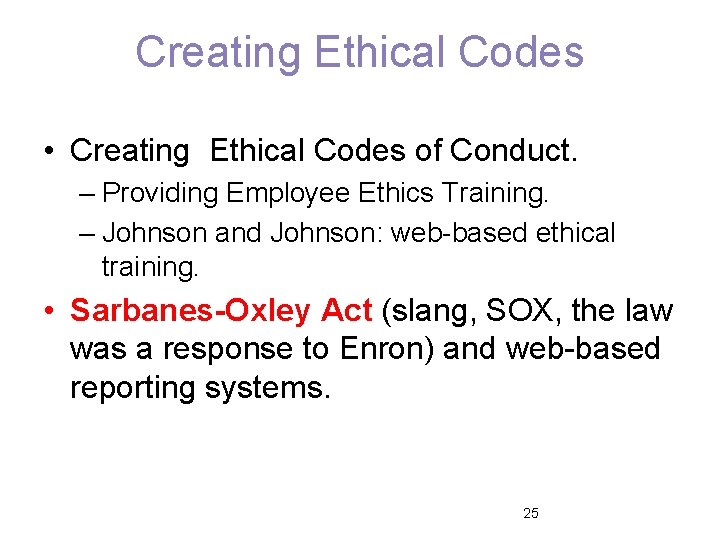 Creating Ethical Codes

• Creating Ethical Codes of Conduct.
– Providing Employee Ethics Training.
– Johnson and Johnson: web-based ethical training.

• Sarbanes-Oxley Act (slang, SOX, the law was a response to Enron) and web-based reporting systems.

25